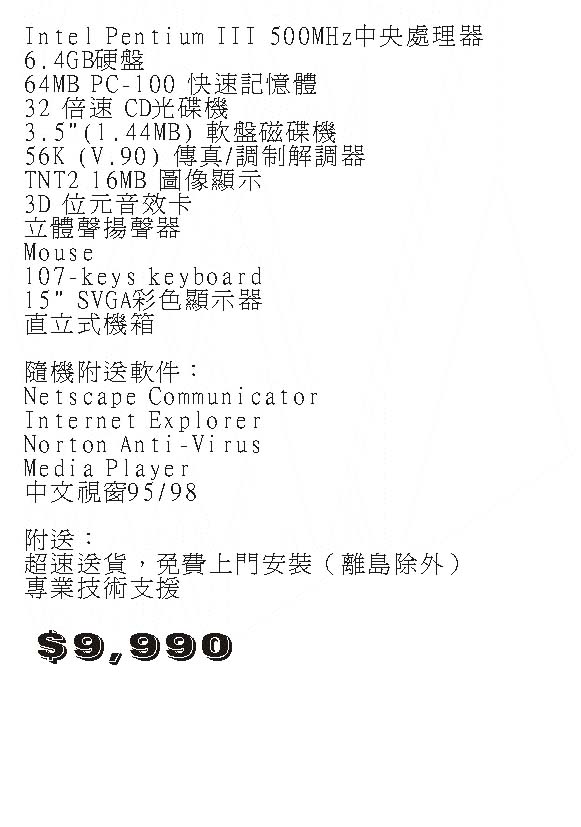 Intel Pentium III 500MHz中央處理器
6.4GB硬盤
64MB PC-100 快速記憶體
32 倍速 CD光碟機
3.5"(1.44MB) 軟盤磁碟機
56K (V.90) 傳真/調制解調器
TNT2 16MB 圖像顯示
3D 位元音效卡
立體聲揚聲器
Mouse
107-keys keyboard
15" SVGA彩色顯示器
直立式機箱

隨機附送軟件：
Netscape Communicator
Internet Explorer
Norton Anti-Virus
Media Player
中文視窗95/98

附送：
超速送貨，免費上門安裝（離島除外）
專業技術支援

$9,990